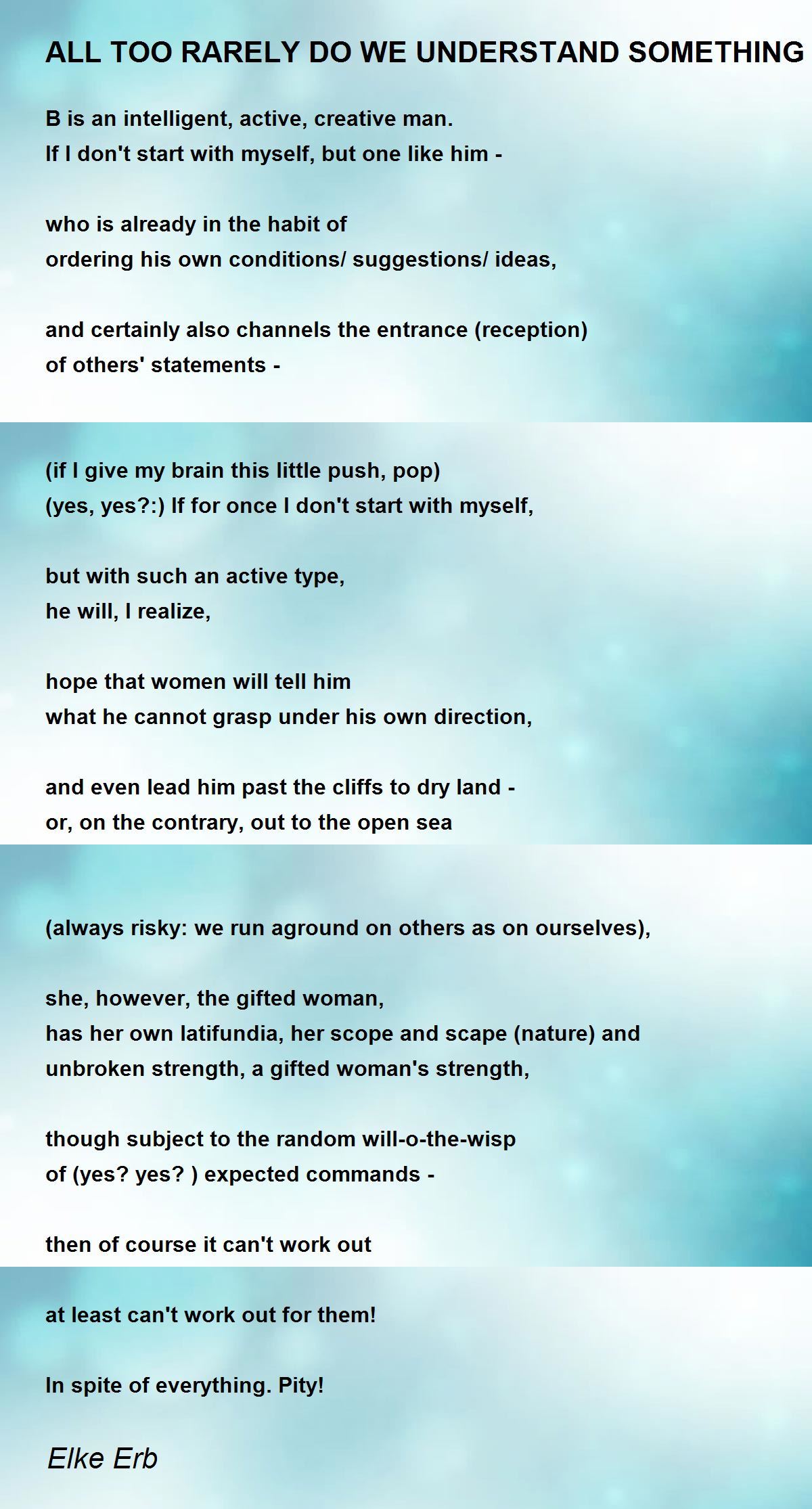 ALL TOO RARELY DO WE UNDERSTAND SOMETHING

B is an intelligent, active, creative man.
If I don't start with myself, but one like him -

who is already in the habit of
ordering his own conditions/ suggestions/ ideas,

and certainly also channels the entrance (reception)
of others' statements -

(if I give my brain this little push, pop)
(yes, yes?:) If for once I don't start with myself,

but with such an active type,
he will, I realize,

hope that women will tell him
what he cannot grasp under his own direction,

and even lead him past the cliffs to dry land -
or, on the contrary, out to the open sea

(always risky: we run aground on others as on ourselves),

she, however, the gifted woman,
has her own latifundia, her scope and scape (nature) and
unbroken strength, a gifted woman's strength,

though subject to the random will-o-the-wisp
of (yes? yes? ) expected commands -

then of course it can't work out

at least can't work out for them!

In spite of everything. Pity!

Elke Erb